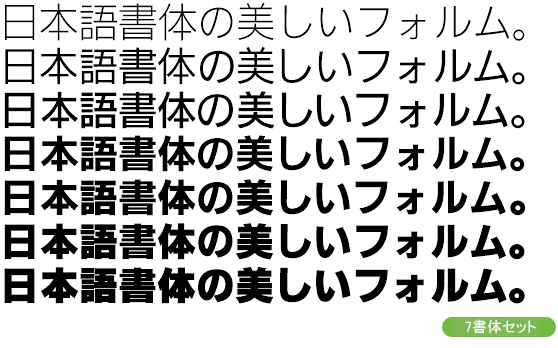 日本語書体の美しいフォルム。
日本語書体の美しいフォルム。
日本語書体の美しいフォルム。
日本語書体の美しいフォルム。
日本語書体の美しいフォルム。
日本語書体の美しいフォルム。
日本語書体の美しいフォルム。

7書体セット